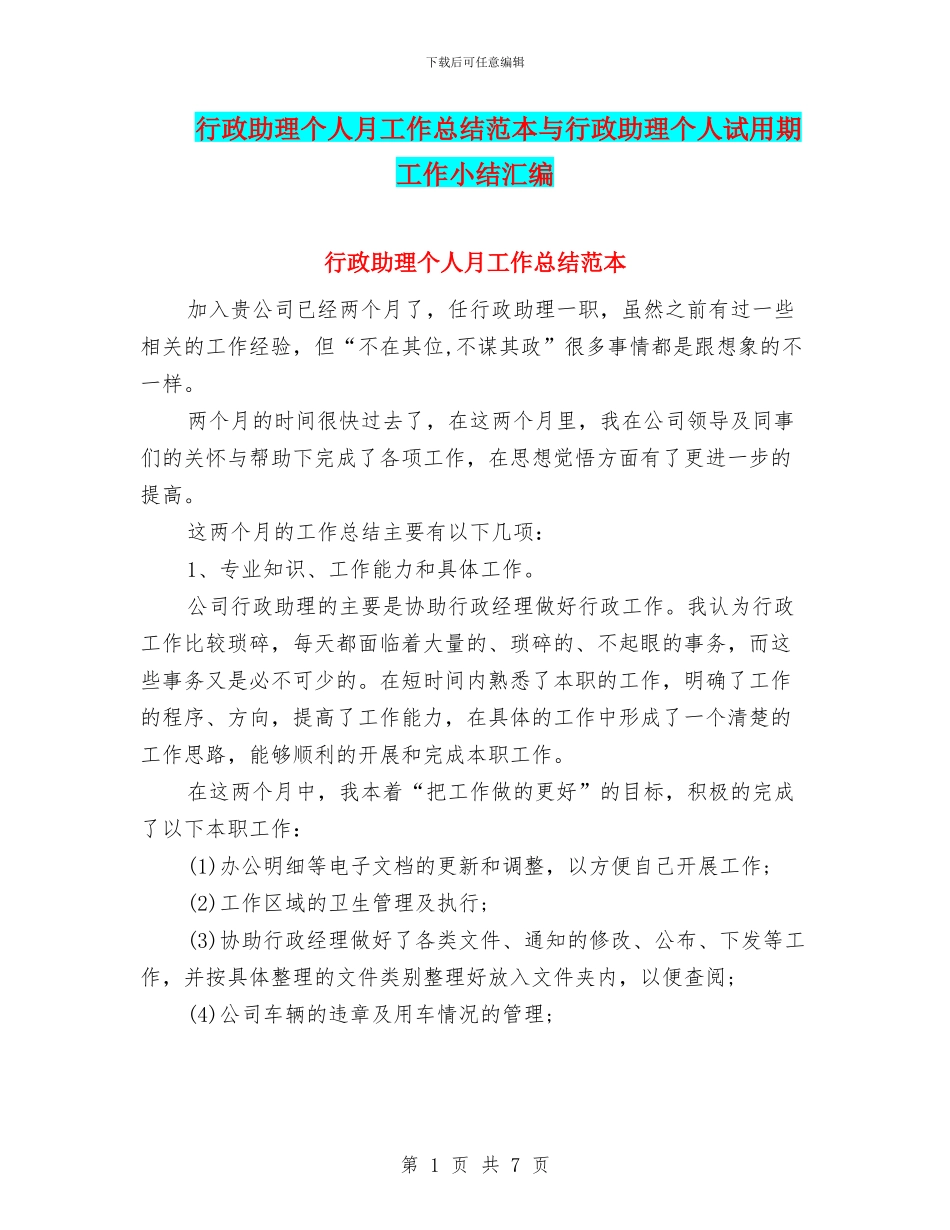 下载后可任意编辑

行政助理个人月工作总结范本与行政助理个人试用期工作小结汇编

行政助理个人月工作总结范本

加入贵公司已经两个月了，任行政助理一职，虽然之前有过一些相关的工作经验，但“不在其位,不谋其政”很多事情都是跟想象的不一样。

两个月的时间很快过去了，在这两个月里，我在公司领导及同事们的关怀与帮助下完成了各项工作，在思想觉悟方面有了更进一步的提高。

这两个月的工作总结主要有以下几项：

1、专业知识、工作能力和具体工作。

公司行政助理的主要是协助行政经理做好行政工作。我认为行政工作比较琐碎，每天都面临着大量的、琐碎的、不起眼的事务，而这些事务又是必不可少的。在短时间内熟悉了本职的工作，明确了工作的程序、方向，提高了工作能力，在具体的工作中形成了一个清楚的工作思路，能够顺利的开展和完成本职工作。

在这两个月中，我本着“把工作做的更好”的目标，积极的完成了以下本职工作：

(1)办公明细等电子文档的更新和调整，以方便自己开展工作；

(2)工作区域的卫生管理及执行；

(3)协助行政经理做好了各类文件、通知的修改、公布、下发等工作，并按具体整理的文件类别整理好放入文件夹内，以便查阅；

(4)公司车辆的违章及用车情况的管理；

第 1 页 共 7 页